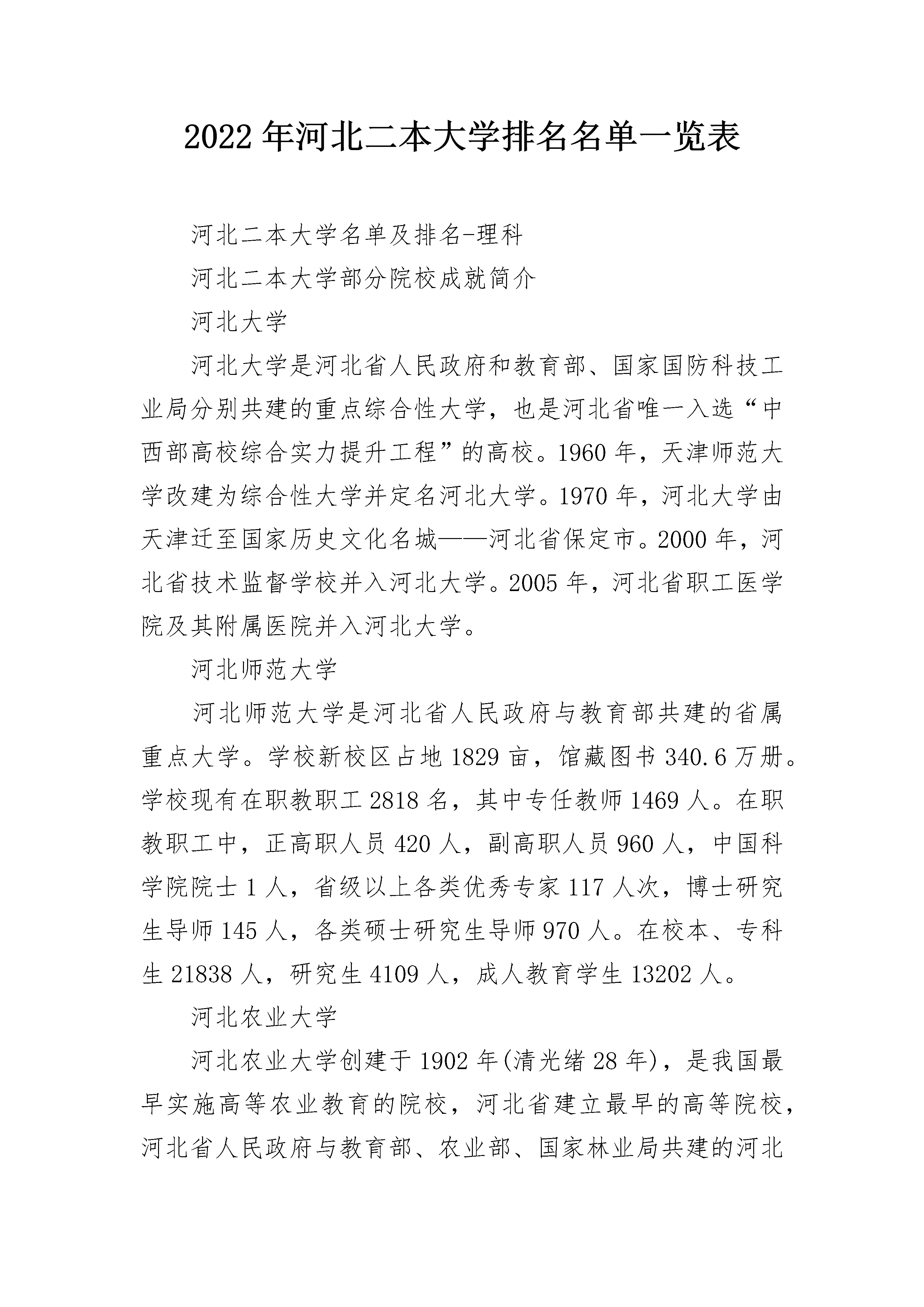 2022年河北二本大学排名名单一览表

河北二本大学名单及排名-理科

河北二本大学部分院校成就简介

河北大学

河北大学是河北省人民政府和教育部、国家国防科技工业局分别共建的重点综合性大学，也是河北省唯一入选“中西部高校综合实力提升工程”的高校。1960年，天津师范大学改建为综合性大学并定名河北大学。1970年，河北大学由天津迁至国家历史文化名城——河北省保定市。2000年，河北省技术监督学校并入河北大学。2005年，河北省职工医学院及其附属医院并入河北大学。

河北师范大学

河北师范大学是河北省人民政府与教育部共建的省属重点大学。学校新校区占地1829亩，馆藏图书340.6万册。学校现有在职教职工2818名，其中专任教师1469人。在职教职工中，正高职人员420人，副高职人员960人，中国科学院院士1人，省级以上各类优秀专家117人次，博士研究生导师145人，各类硕士研究生导师970人。在校本、专科生21838人，研究生4109人，成人教育学生13202人。

河北农业大学

河北农业大学创建于1902年(清光绪28年)，是我国最早实施高等农业教育的院校，河北省建立最早的高等院校，河北省人民政府与教育部、农业部、国家林业局共建的河北